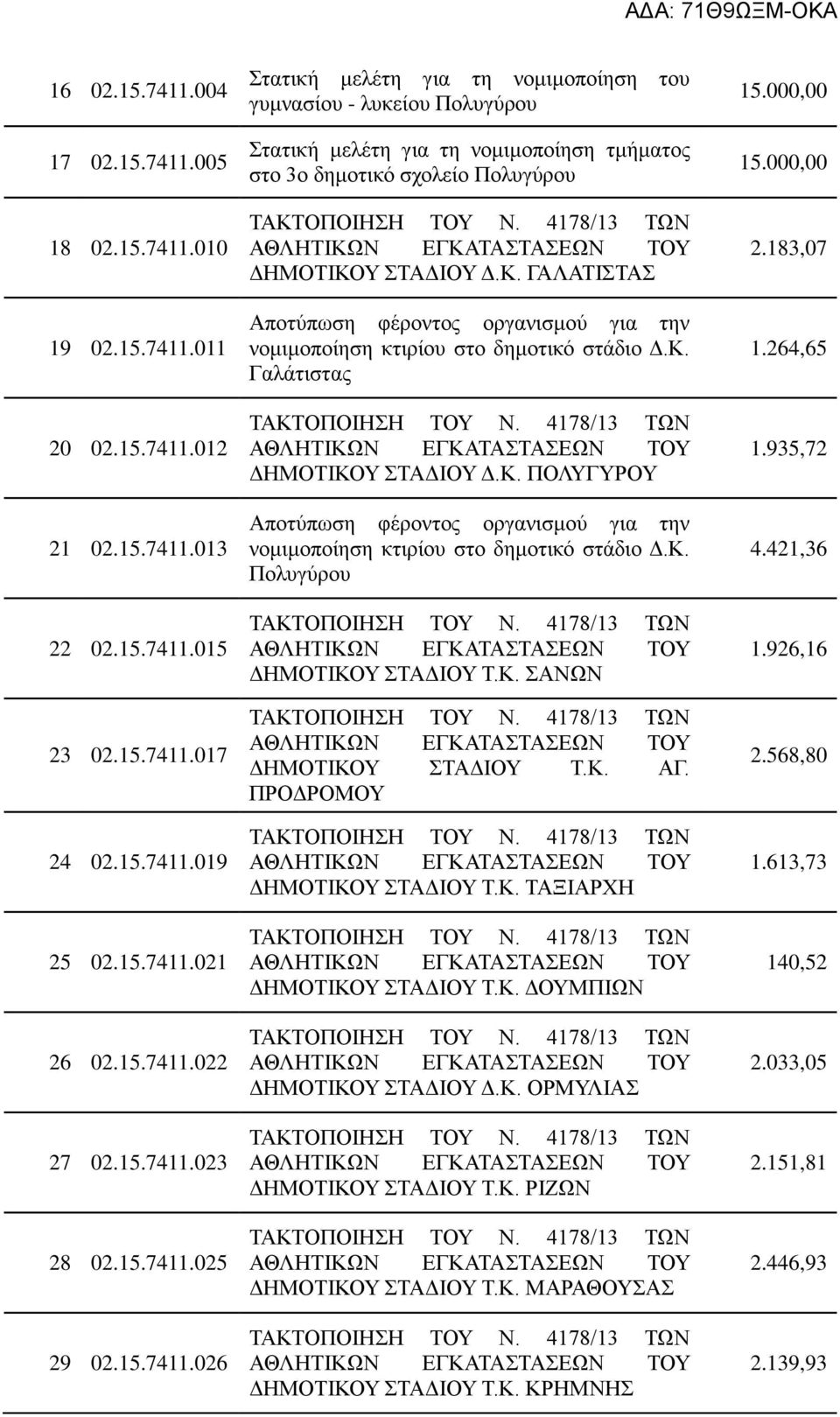 ΑΔΑ: 71Θ9ΩΞΜ-ΟΚΑ

| | | | |
|---|---|---|---|
| 16 | 02.15.7411.004 | Στατική μελέτη για τη νομιμοποίηση του γυμνασίου - λυκείου Πολυγύρου | 15.000,00 |
| 17 | 02.15.7411.005 | Στατική μελέτη για τη νομιμοποίηση τμήματος στο 3ο δημοτικό σχολείο Πολυγύρου | 15.000,00 |
| 18 | 02.15.7411.010 | ΤΑΚΤΟΠΟΙΗΣΗ ΤΟΥ Ν. 4178/13 ΤΩΝ ΑΘΛΗΤΙΚΩΝ ΕΓΚΑΤΑΣΤΑΣΕΩΝ ΤΟΥ ΔΗΜΟΤΙΚΟΥ ΣΤΑΔΙΟΥ Δ.Κ. ΓΑΛΑΤΙΣΤΑΣ | 2.183,07 |
| 19 | 02.15.7411.011 | Αποτύπωση φέροντος οργανισμού για την νομιμοποίηση κτιρίου στο δημοτικό στάδιο Δ.Κ. Γαλάτιστας | 1.264,65 |
| 20 | 02.15.7411.012 | ΤΑΚΤΟΠΟΙΗΣΗ ΤΟΥ Ν. 4178/13 ΤΩΝ ΑΘΛΗΤΙΚΩΝ ΕΓΚΑΤΑΣΤΑΣΕΩΝ ΤΟΥ ΔΗΜΟΤΙΚΟΥ ΣΤΑΔΙΟΥ Δ.Κ. ΠΟΛΥΓΥΡΟΥ | 1.935,72 |
| 21 | 02.15.7411.013 | Αποτύπωση φέροντος οργανισμού για την νομιμοποίηση κτιρίου στο δημοτικό στάδιο Δ.Κ. Πολυγύρου | 4.421,36 |
| 22 | 02.15.7411.015 | ΤΑΚΤΟΠΟΙΗΣΗ ΤΟΥ Ν. 4178/13 ΤΩΝ ΑΘΛΗΤΙΚΩΝ ΕΓΚΑΤΑΣΤΑΣΕΩΝ ΤΟΥ ΔΗΜΟΤΙΚΟΥ ΣΤΑΔΙΟΥ Τ.Κ. ΣΑΝΩΝ | 1.926,16 |
| 23 | 02.15.7411.017 | ΤΑΚΤΟΠΟΙΗΣΗ ΤΟΥ Ν. 4178/13 ΤΩΝ ΑΘΛΗΤΙΚΩΝ ΕΓΚΑΤΑΣΤΑΣΕΩΝ ΤΟΥ ΔΗΜΟΤΙΚΟΥ ΣΤΑΔΙΟΥ Τ.Κ. ΑΓ. ΠΡΟΔΡΟΜΟΥ | 2.568,80 |
| 24 | 02.15.7411.019 | ΤΑΚΤΟΠΟΙΗΣΗ ΤΟΥ Ν. 4178/13 ΤΩΝ ΑΘΛΗΤΙΚΩΝ ΕΓΚΑΤΑΣΤΑΣΕΩΝ ΤΟΥ ΔΗΜΟΤΙΚΟΥ ΣΤΑΔΙΟΥ Τ.Κ. ΤΑΞΙΑΡΧΗ | 1.613,73 |
| 25 | 02.15.7411.021 | ΤΑΚΤΟΠΟΙΗΣΗ ΤΟΥ Ν. 4178/13 ΤΩΝ ΑΘΛΗΤΙΚΩΝ ΕΓΚΑΤΑΣΤΑΣΕΩΝ ΤΟΥ ΔΗΜΟΤΙΚΟΥ ΣΤΑΔΙΟΥ Τ.Κ. ΔΟΥΜΠΙΩΝ | 140,52 |
| 26 | 02.15.7411.022 | ΤΑΚΤΟΠΟΙΗΣΗ ΤΟΥ Ν. 4178/13 ΤΩΝ ΑΘΛΗΤΙΚΩΝ ΕΓΚΑΤΑΣΤΑΣΕΩΝ ΤΟΥ ΔΗΜΟΤΙΚΟΥ ΣΤΑΔΙΟΥ Δ.Κ. ΟΡΜΥΛΙΑΣ | 2.033,05 |
| 27 | 02.15.7411.023 | ΤΑΚΤΟΠΟΙΗΣΗ ΤΟΥ Ν. 4178/13 ΤΩΝ ΑΘΛΗΤΙΚΩΝ ΕΓΚΑΤΑΣΤΑΣΕΩΝ ΤΟΥ ΔΗΜΟΤΙΚΟΥ ΣΤΑΔΙΟΥ Τ.Κ. ΡΙΖΩΝ | 2.151,81 |
| 28 | 02.15.7411.025 | ΤΑΚΤΟΠΟΙΗΣΗ ΤΟΥ Ν. 4178/13 ΤΩΝ ΑΘΛΗΤΙΚΩΝ ΕΓΚΑΤΑΣΤΑΣΕΩΝ ΤΟΥ ΔΗΜΟΤΙΚΟΥ ΣΤΑΔΙΟΥ Τ.Κ. ΜΑΡΑΘΟΥΣΑΣ | 2.446,93 |
| 29 | 02.15.7411.026 | ΤΑΚΤΟΠΟΙΗΣΗ ΤΟΥ Ν. 4178/13 ΤΩΝ ΑΘΛΗΤΙΚΩΝ ΕΓΚΑΤΑΣΤΑΣΕΩΝ ΤΟΥ ΔΗΜΟΤΙΚΟΥ ΣΤΑΔΙΟΥ Τ.Κ. ΚΡΗΜΝΗΣ | 2.139,93 |